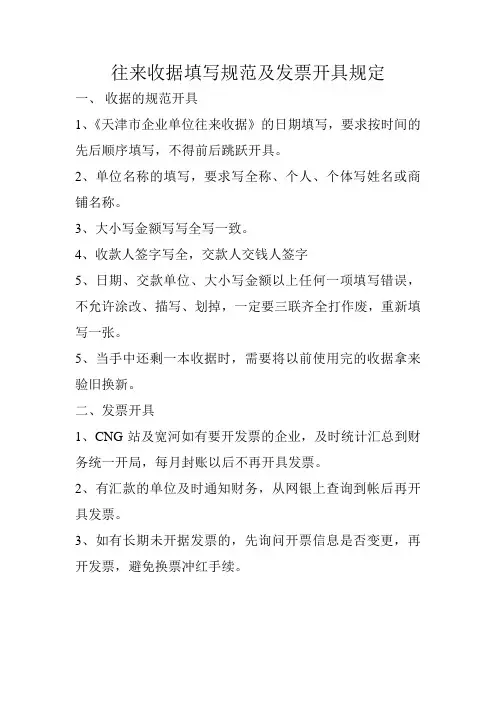 往来收据填写规范及发票开具规定

一、 收据的规范开具

1、《天津市企业单位往来收据》的日期填写，要求按时间的先后顺序填写，不得前后跳跃开具。

2、单位名称的填写，要求写全称、个人、个体写姓名或商铺名称。

3、大小写金额写写全写一致。

4、收款人签字写全，交款人交钱人签字

5、日期、交款单位、大小写金额以上任何一项填写错误，不允许涂改、描写、划掉，一定要三联齐全打作废，重新填写一张。

5、当手中还剩一本收据时，需要将以前使用完的收据拿来验旧换新。

二、发票开具

1、CNG 站及宽河如有要开发票的企业，及时统计汇总到财务统一开局，每月封账以后不再开具发票。

2、有汇款的单位及时通知财务，从网银上查询到帐后再开具发票。

3、如有长期未开据发票的，先询问开票信息是否变更，再开发票，避免换票冲红手续。